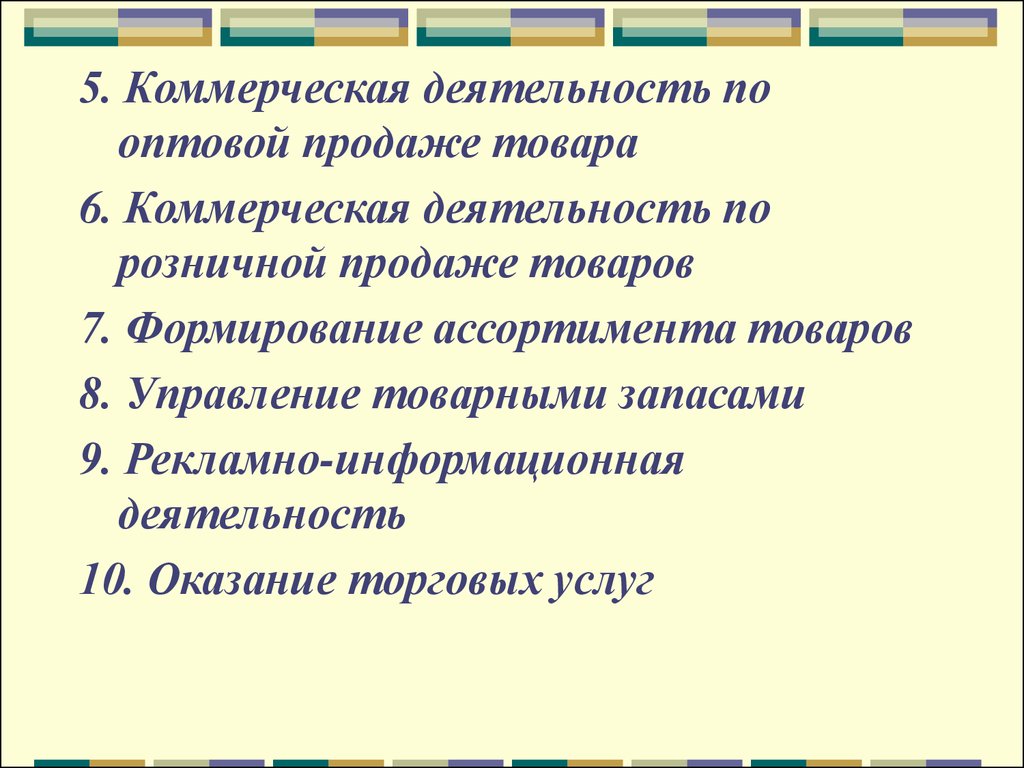 5. Коммерческая деятельность по оптовой продаже товара

6. Коммерческая деятельность по розничной продаже товаров

7. Формирование ассортимента товаров

8. Управление товарными запасами

9. Рекламно-информационная деятельность

10. Оказание торговых услуг